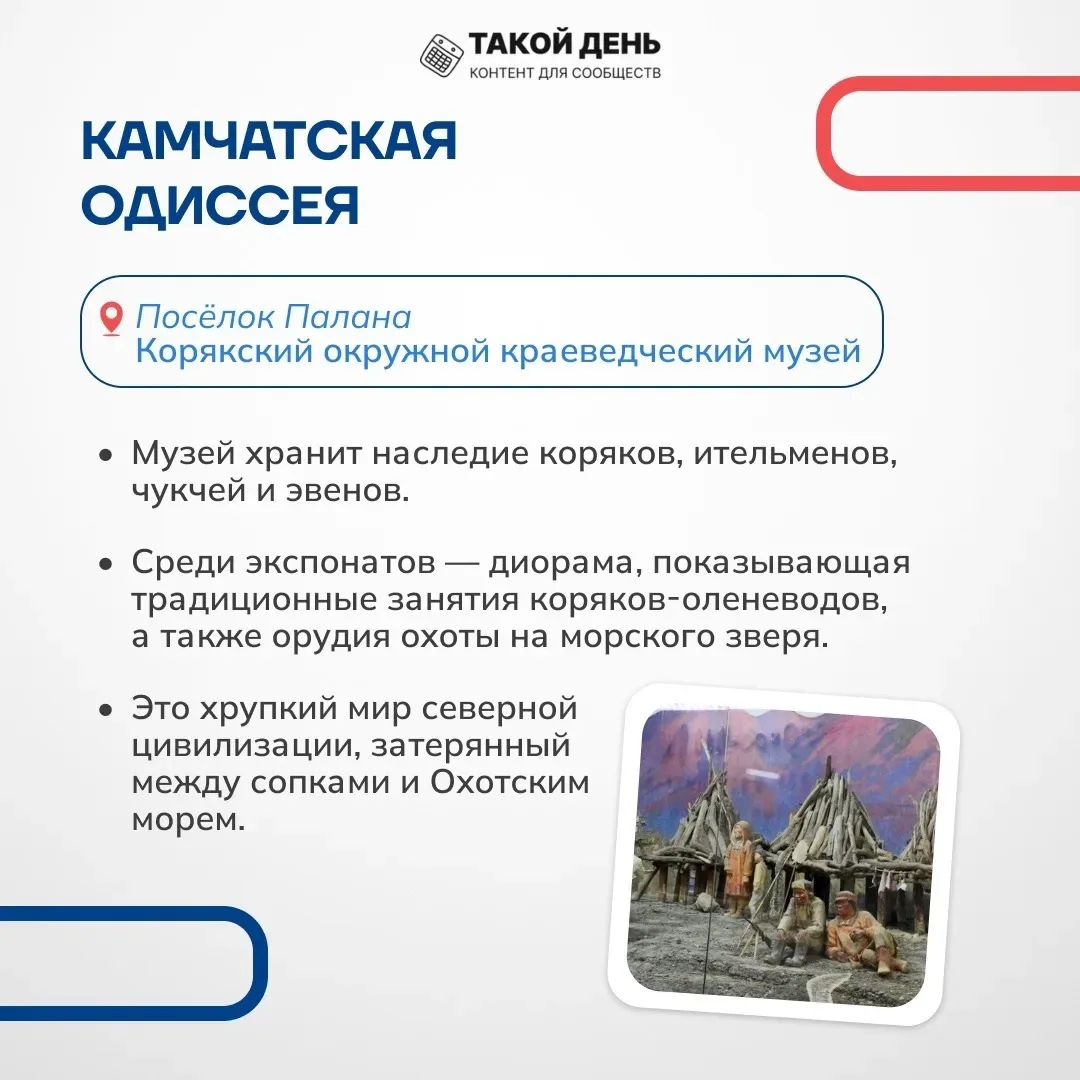 ТАКОЙ ДЕНЬ
КОНТЕНТ ДЛЯ СООБЩЕСТВ

КАМЧАТСКАЯ ОДИССЕЯ

Посёлок Палана
Корякский окружной краеведческий музей

• Музей хранит наследие коряков, ительменов, чукчей и эвенов.

• Среди экспонатов — диорама, показывающая традиционные занятия коряков-оленеводов, а также орудия охоты на морского зверя.

• Это хрупкий мир северной цивилизации, затерянный между сопками и Охотским морем.